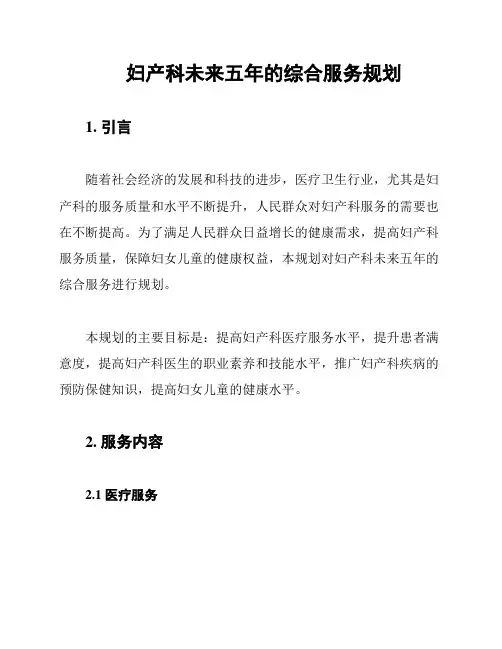 妇产科未来五年的综合服务规划

1. 引言

随着社会经济的发展和科技的进步，医疗卫生行业，尤其是妇产科的服务质量和水平不断提升，人民群众对妇产科服务的需要也在不断提高。为了满足人民群众日益增长的健康需求，提高妇产科服务质量，保障妇女儿童的健康权益，本规划对妇产科未来五年的综合服务进行规划。

本规划的主要目标是：提高妇产科医疗服务水平，提升患者满意度，提高妇产科医生的职业素养和技能水平，推广妇产科疾病的预防保健知识，提高妇女儿童的健康水平。

2. 服务内容

2.1 医疗服务